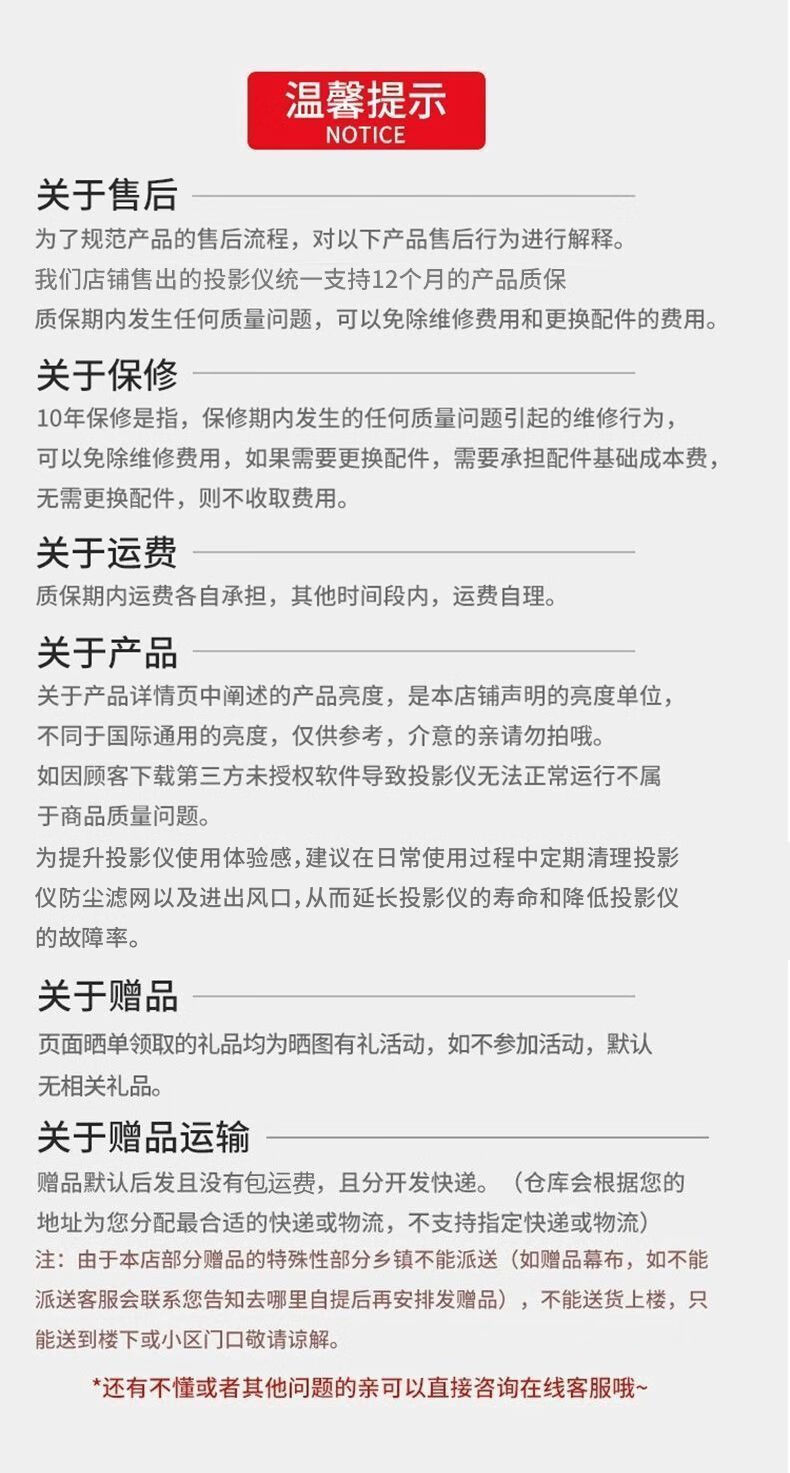 温馨提示
NOTICE

关于售后

为了规范产品的售后流程，对以下产品售后行为进行解释。
我们店铺售出的投影仪统一支持12个月的产品质保
质保期内发生任何质量问题，可以免除维修费用和更换配件的费用。

关于保修

10年保修是指，保修期内发生的任何质量问题引起的维修行为，可以免除维修费用，如果需要更换配件，需要承担配件基础成本费，无需更换配件，则不收取费用。

关于运费

质保期内运费各自承担，其他时间段内，运费自理。

关于产品

关于产品详情页中阐述的产品亮度，是本店铺声明的亮度单位，不同于国际通用的亮度，仅供参考，介意的亲请勿拍哦。
如因顾客下载第三方未授权软件导致投影仪无法正常运行不属于商品质量问题。
为提升投影仪使用体验感，建议在日常使用过程中定期清理投影仪防尘滤网以及进出风口，从而延长投影仪的寿命和降低投影仪的故障率。

关于赠品

页面晒单领取的礼品均为晒图有礼活动，如不参加活动，默认无相关礼品。

关于赠品运输

赠品默认后发且没有包运费，且分开发快递。（仓库会根据您的地址为您分配最合适的快递或物流，不支持指定快递或物流）
注：由于本店部分赠品的特殊性部分乡镇不能派送（如赠品幕布，如不能派送客服会联系您告知去哪里自提后再安排发赠品），不能送货上楼，只能送到楼下或小区门口敬请谅解。

*还有不懂或者其他问题的亲可以直接咨询在线客服哦~